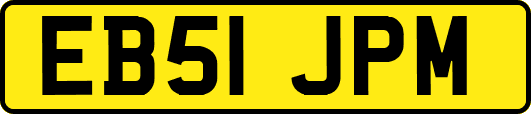 EB51 JPM